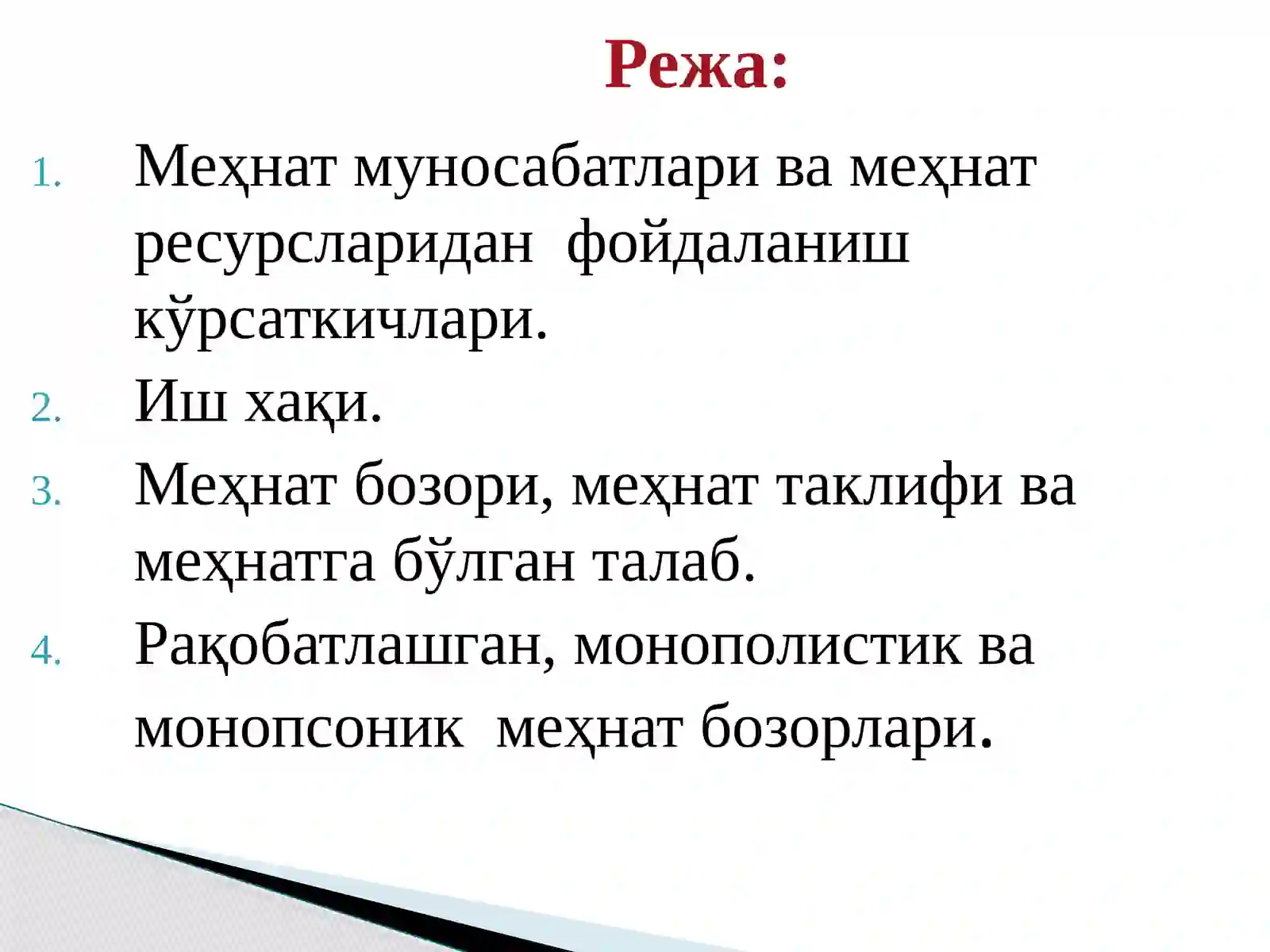 Режа:

1. Меҳнат муносабатлари ва меҳнат ресурсларидан фойдаланиш кўрсаткичлари.
2. Иш хақи.
3. Меҳнат бозори, меҳнат таклифи ва меҳнатга бўлган талаб.
4. Рақобатлашган, монополистик ва монопсоник меҳнат бозорлари.